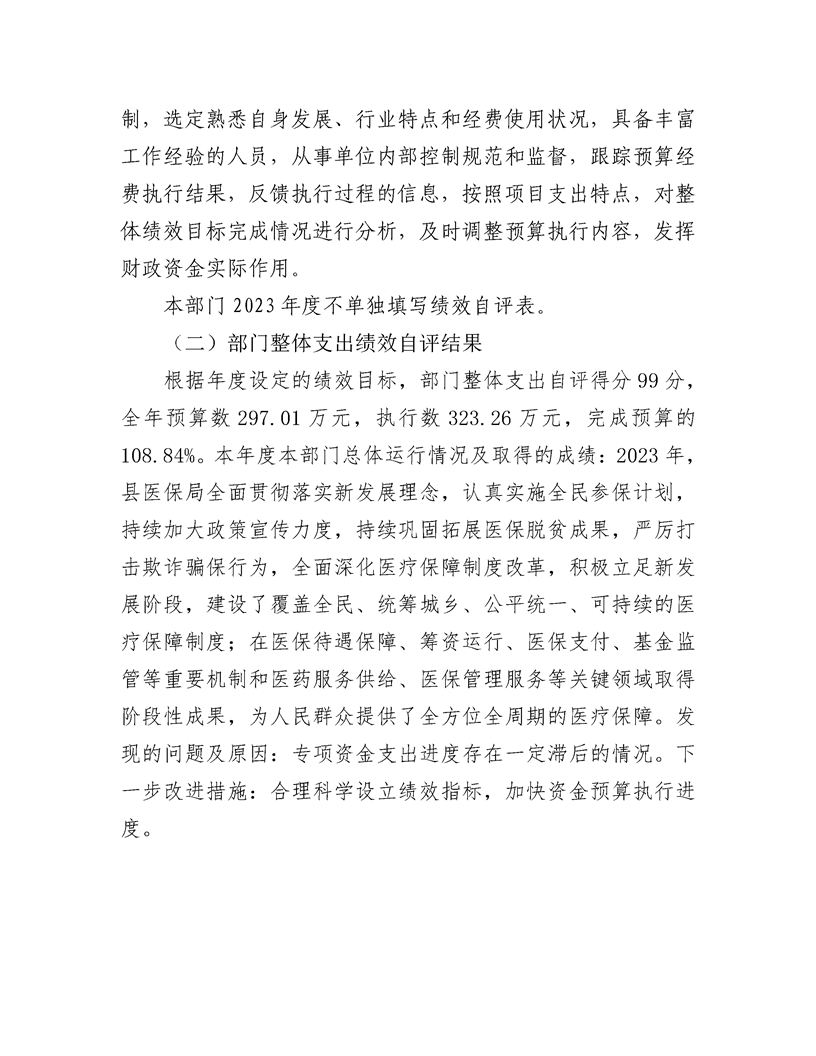 制，选定熟悉自身发展、行业特点和经费使用状况，具备丰富工作经验的人员，从事单位内部控制规范和监督，跟踪预算经费执行结果，反馈执行过程的信息，按照项目支出特点，对整体绩效目标完成情况进行分析，及时调整预算执行内容，发挥财政资金实际作用。

本部门2023年度不单独填写绩效自评表。

（二）部门整体支出绩效自评结果

根据年度设定的绩效目标，部门整体支出自评得分99分，全年预算数297.01万元，执行数323.26万元，完成预算的108.84%。本年度本部门总体运行情况及取得的成绩：2023年，县医保局全面贯彻落实新发展理念，认真实施全民参保计划，持续加大政策宣传力度，持续巩固拓展医保脱贫成果，严厉打击欺诈骗保行为，全面深化医疗保障制度改革，积极立足新发展阶段，建设了覆盖全民、统筹城乡、公平统一、可持续的医疗保障制度；在医保待遇保障、筹资运行、医保支付、基金监管等重要机制和医药服务供给、医保管理服务等关键领域取得阶段性成果，为人民群众提供了全方位全周期的医疗保障。发现的问题及原因：专项资金支出进度存在一定滞后的情况。下一步改进措施：合理科学设立绩效指标，加快资金预算执行进度。